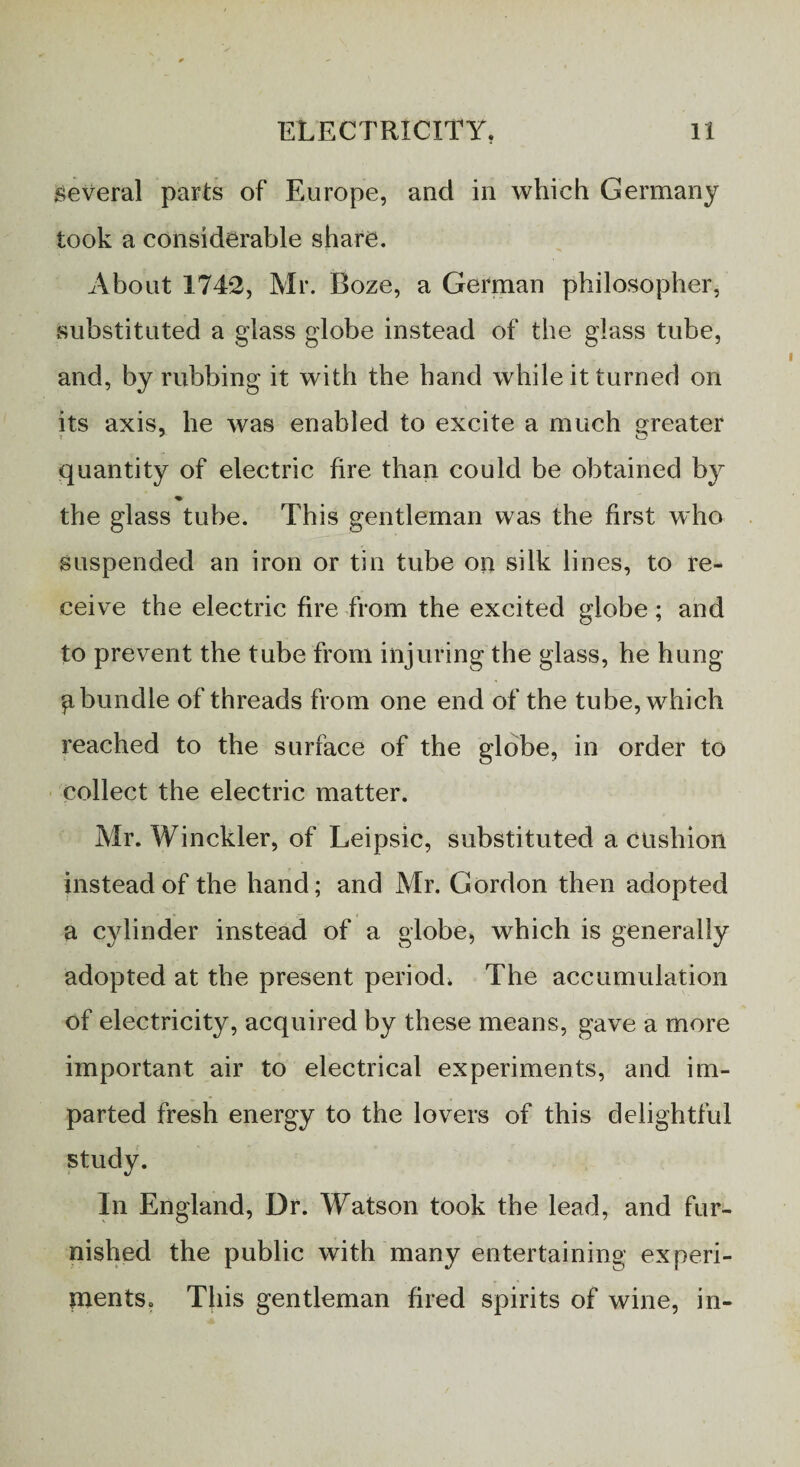 ELECTRICITY. 11

several parts of Europe, and in which Germany took a considerable share.

About 1742, Mr. Boze, a German philosopher, substituted a glass globe instead of the glass tube, and, by rubbing it with the hand while it turned on its axis, he was enabled to excite a much greater quantity of electric fire than could be obtained by the glass tube. This gentleman was the first who suspended an iron or tin tube on silk lines, to receive the electric fire from the excited globe; and to prevent the tube from injuring the glass, he hung a bundle of threads from one end of the tube, which reached to the surface of the globe, in order to collect the electric matter.

Mr. Winckler, of Leipsic, substituted a cushion instead of the hand; and Mr. Gordon then adopted a cylinder instead of a globe, which is generally adopted at the present period. The accumulation of electricity, acquired by these means, gave a more important air to electrical experiments, and imparted fresh energy to the lovers of this delightful study.

In England, Dr. Watson took the lead, and furnished the public with many entertaining experiments. This gentleman fired spirits of wine, in-